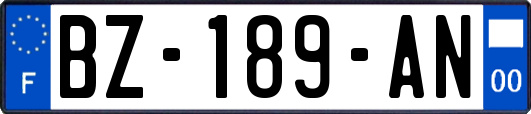 F
BZ-189-AN
00